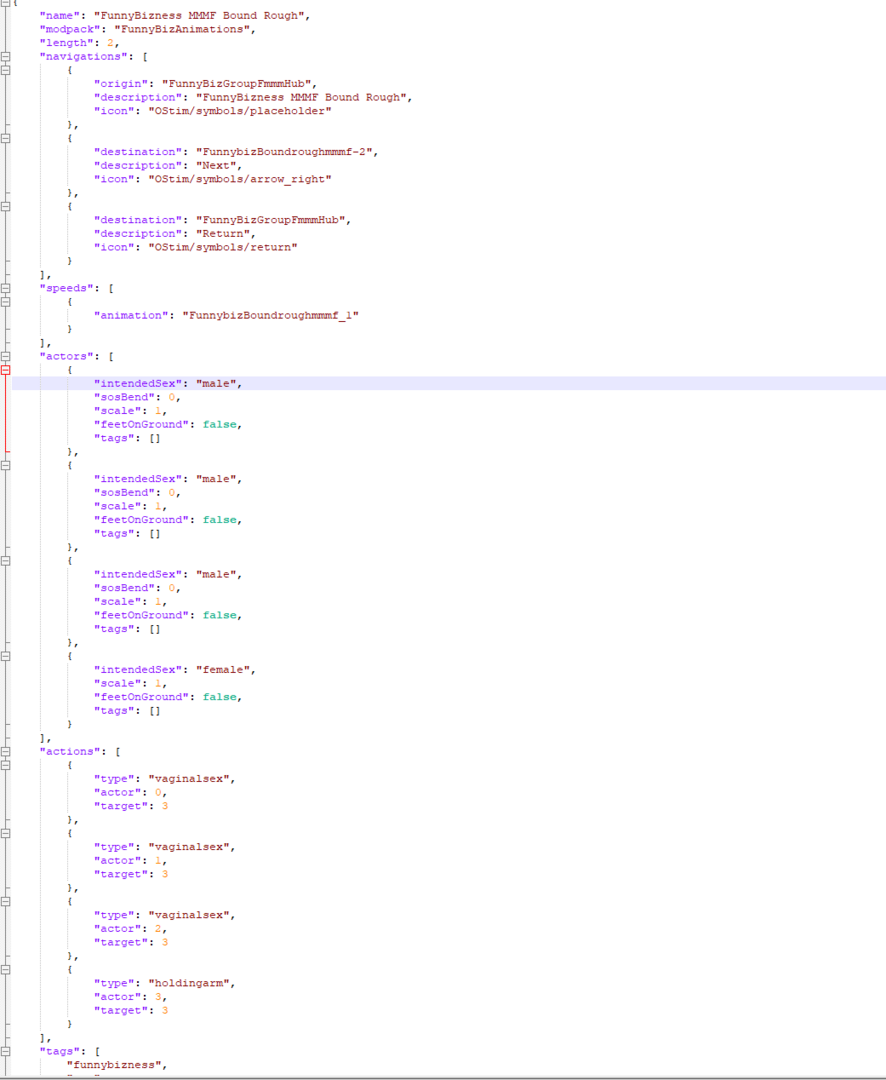 {
"name": "FunnyBizness MMMF Bound Rough",
"modpack": "FunnyBizAnimations",
"length": 2,
"navigations": [
{
"origin": "FunnyBizGroupFmmmHub",
"description": "FunnyBizness MMMF Bound Rough",
"icon": "OStim/symbols/placeholder"
},
{
"destination": "FunnybizBoundroughmmmf-2",
"description": "Next",
"icon": "OStim/symbols/arrow_right"
},
{
"destination": "FunnyBizGroupFmmmHub",
"description": "Return",
"icon": "OStim/symbols/return"
}
],
"speeds": [
{
"animation": "FunnybizBoundroughmmmf_1"
}
],
"actors": [
{
"intendedSex": "male",
"sosBend": 0,
"scale": 1,
"feetOnGround": false,
"tags": []
},
{
"intendedSex": "male",
"sosBend": 0,
"scale": 1,
"feetOnGround": false,
"tags": []
},
{
"intendedSex": "male",
"sosBend": 0,
"scale": 1,
"feetOnGround": false,
"tags": []
},
{
"intendedSex": "female",
"scale": 1,
"feetOnGround": false,
"tags": []
}
],
"actions": [
{
"type": "vaginalsex",
"actor": 0,
"target": 3
},
{
"type": "vaginalsex",
"actor": 1,
"target": 3
},
{
"type": "vaginalsex",
"actor": 2,
"target": 3
},
{
"type": "holdingarm",
"actor": 3,
"target": 3
}
],
"tags": [
"funnybizness",